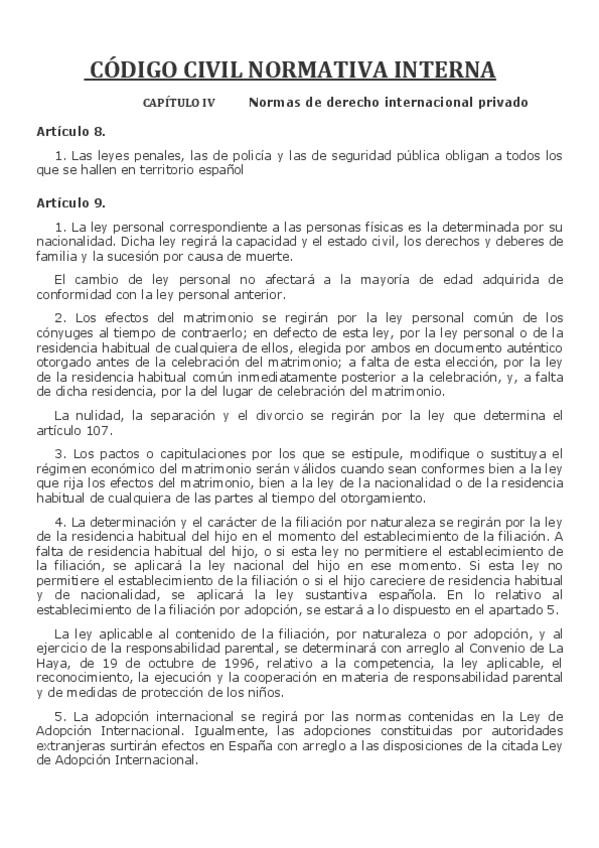 CÓDIGO CIVIL NORMATIVA INTERNA

CAPÍTULO IV Normas de derecho internacional privado

Artículo 8.

1. Las leyes penales, las de policía y las de seguridad pública obligan a todos los que se hallen en territorio español

Artículo 9.

1. La ley personal correspondiente a las personas físicas es la determinada por su nacionalidad. Dicha ley regirá la capacidad y el estado civil, los derechos y deberes de familia y la sucesión por causa de muerte.

El cambio de ley personal no afectará a la mayoría de edad adquirida de conformidad con la ley personal anterior.

2. Los efectos del matrimonio se regirán por la ley personal común de los cónyuges al tiempo de contraerlo; en defecto de esta ley, por la ley personal o de la residencia habitual de cualquiera de ellos, elegida por ambos en documento auténtico otorgado antes de la celebración del matrimonio; a falta de esta elección, por la ley de la residencia habitual común inmediatamente posterior a la celebración, y, a falta de dicha residencia, por la del lugar de celebración del matrimonio.

La nulidad, la separación y el divorcio se regirán por la ley que determina el artículo 107.

3. Los pactos o capitulaciones por los que se estipule, modifique o sustituya el régimen económico del matrimonio serán válidos cuando sean conformes bien a la ley que rija los efectos del matrimonio, bien a la ley de la nacionalidad o de la residencia habitual de cualquiera de las partes al tiempo del otorgamiento.

4. La determinación y el carácter de la filiación por naturaleza se regirán por la ley de la residencia habitual del hijo en el momento del establecimiento de la filiación. A falta de residencia habitual del hijo, o si esta ley no permitiere el establecimiento de la filiación, se aplicará la ley nacional del hijo en ese momento. Si esta ley no permitiere el establecimiento de la filiación o si el hijo careciere de residencia habitual y de nacionalidad, se aplicará la ley sustantiva española. En lo relativo al establecimiento de la filiación por adopción, se estará a lo dispuesto en el apartado 5.

La ley aplicable al contenido de la filiación, por naturaleza o por adopción, y al ejercicio de la responsabilidad parental, se determinará con arreglo al Convenio de La Haya, de 19 de octubre de 1996, relativo a la competencia, la ley aplicable, el reconocimiento, la ejecución y la cooperación en materia de responsabilidad parental y de medidas de protección de los niños.

5. La adopción internacional se regirá por las normas contenidas en la Ley de Adopción Internacional. Igualmente, las adopciones constituidas por autoridades extranjeras surtirán efectos en España con arreglo a las disposiciones de la citada Ley de Adopción Internacional.